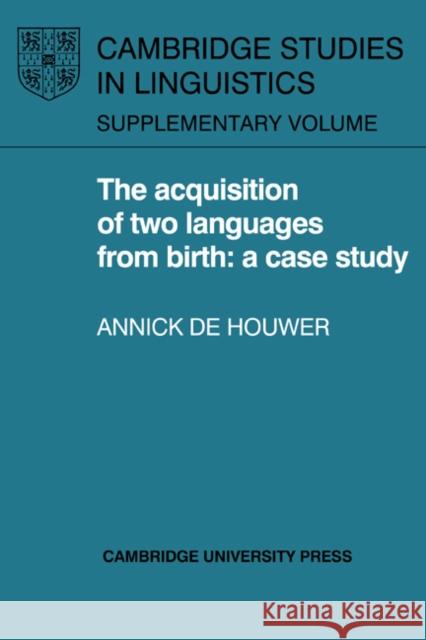 CAMBRIDGE STUDIES IN LINGUISTICS
SUPPLEMENTARY VOLUME

The acquisition of two languages from birth: a case study

ANNICK DE HOUWER

CAMBRIDGE UNIVERSITY PRESS